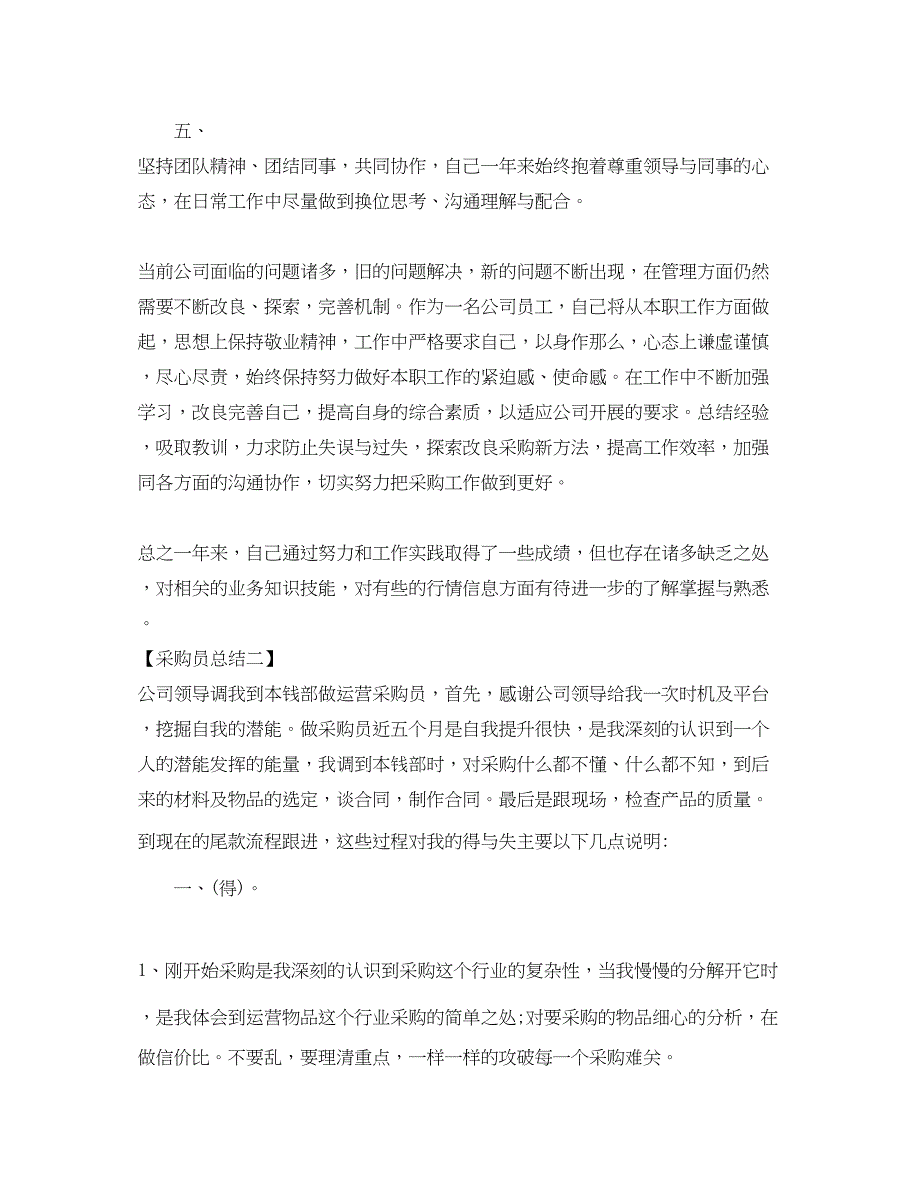 五、

坚持团队精神、团结同事，共同协作，自己一年来始终抱着尊重领导与同事的心态，在日常工作中尽量做到换位思考、沟通理解与配合。

当前公司面临的问题诸多，旧的问题解决，新的问题不断出现，在管理方面仍然需要不断改良、探索，完善机制。作为一名公司员工，自己将从本职工作方面做起，思想上保持敬业精神，工作中严格要求自己，以身作那么，心态上谦虚谨慎，尽心尽责，始终保持努力做好本职工作的紧迫感、使命感。在工作中不断加强学习，改良完善自己，提高自身的综合素质，以适应公司开展的要求。总结经验，吸取教训，力求防止失误与过失，探索改良采购新方法，提高工作效率，加强同各方面的沟通协作，切实努力把采购工作做到更好。

总之一年来，自己通过努力和工作实践取得了一些成绩，但也存在诸多缺乏之处，对相关的业务知识技能，对有些的行情信息方面有待进一步的了解掌握与熟悉。

【采购员总结二】

公司领导调我到本钱部做运营采购员，首先，感谢公司领导给我一次时机及平台，挖掘自我的潜能。做采购员近五个月是自我提升很快，是我深刻的认识到一个人的潜能发挥的能量，我调到本钱部时，对采购什么都不懂、什么都不知，到后来的材料及物品的选定，谈合同，制作合同。最后是跟现场，检查产品的质量。到现在的尾款流程跟进，这些过程对我的得与失主要以下几点说明:

一、(得)。

1、刚开始采购是我深刻的认识到采购这个行业的复杂性，当我慢慢的分解开它时，是我体会到运营物品这个行业采购的简单之处;对要采购的物品细心的分析，在做信价比。不要乱，要理清重点，一样一样的攻破每一个采购难关。